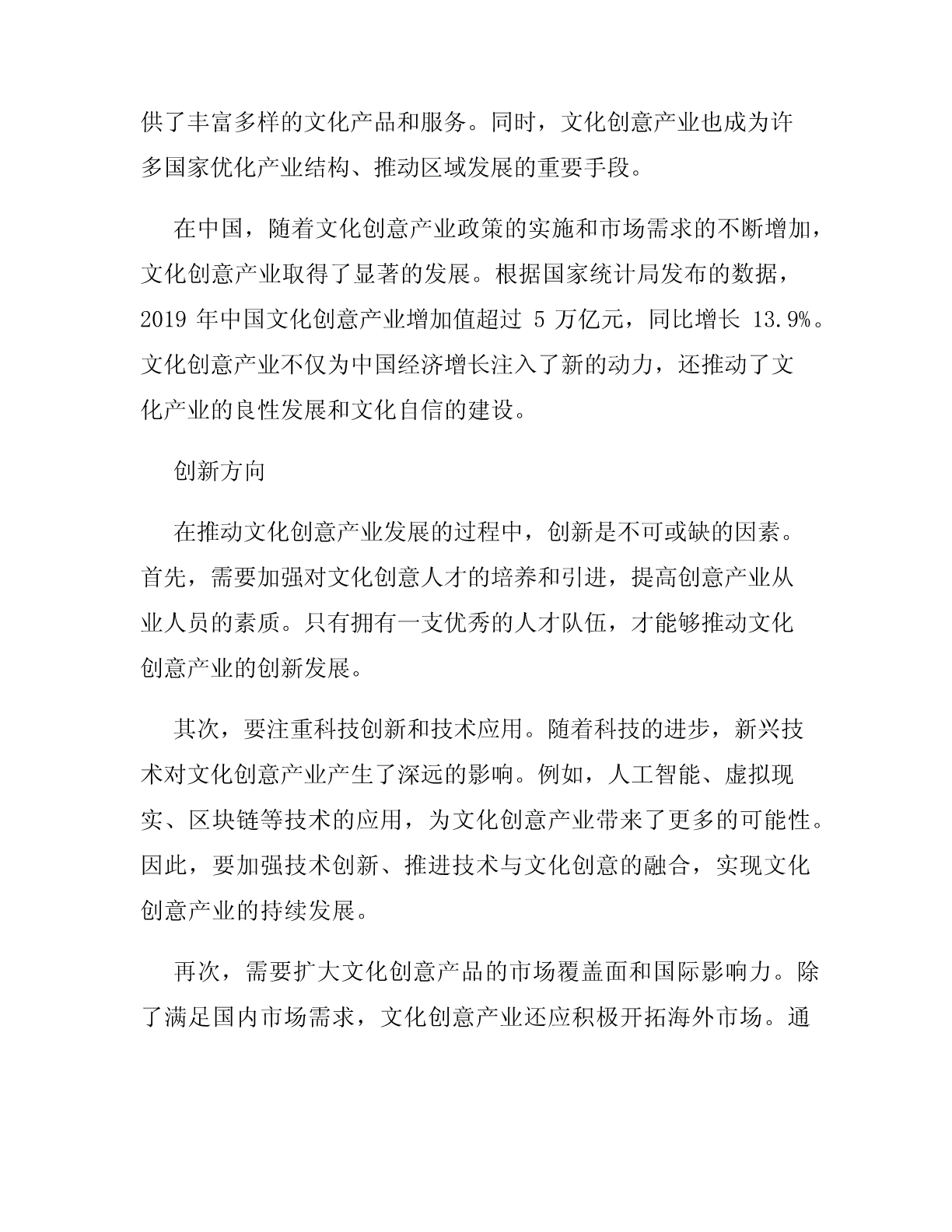 供了丰富多样的文化产品和服务。同时，文化创意产业也成为许多国家优化产业结构、推动区域发展的重要手段。

在中国，随着文化创意产业政策的实施和市场需求的不断增加，文化创意产业取得了显著的发展。根据国家统计局发布的数据，2019 年中国文化创意产业增加值超过 5 万亿元，同比增长 13.9%。文化创意产业不仅为中国经济增长注入了新的动力，还推动了文化产业的良性发展和文化自信的建设。

创新方向

在推动文化创意产业发展的过程中，创新是不可或缺的因素。首先，需要加强对文化创意人才的培养和引进，提高创意产业从业人员的素质。只有拥有一支优秀的人才队伍，才能够推动文化创意产业的创新发展。

其次，要注重科技创新和技术应用。随着科技的进步，新兴技术对文化创意产业产生了深远的影响。例如，人工智能、虚拟现实、区块链等技术的应用，为文化创意产业带来了更多的可能性。因此，要加强技术创新、推进技术与文化创意的融合，实现文化创意产业的持续发展。

再次，需要扩大文化创意产品的市场覆盖面和国际影响力。除了满足国内市场需求，文化创意产业还应积极开拓海外市场。通